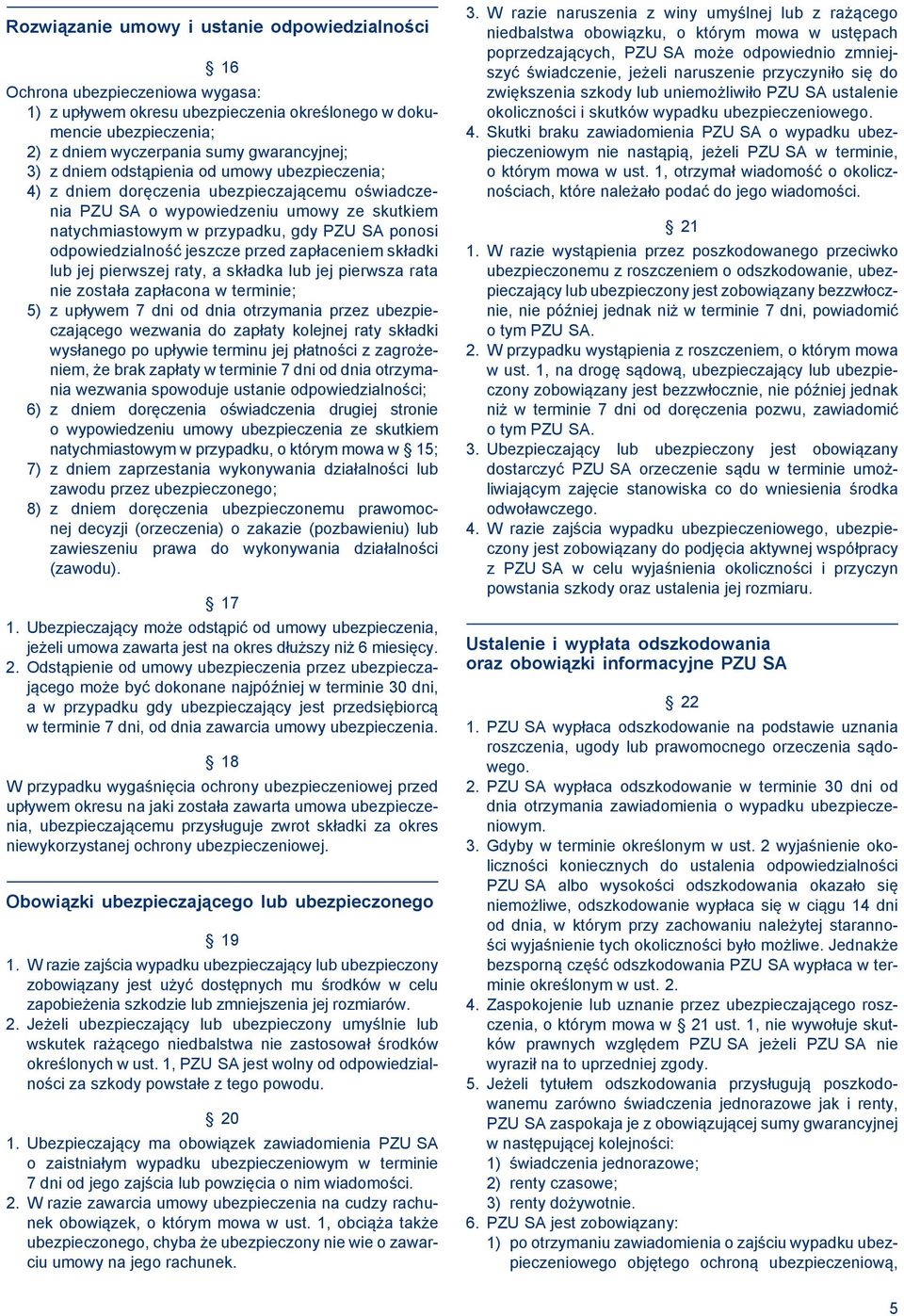 Rozwiązanie umowy i ustanie odpowiedzialności

§ 16
Ochrona ubezpieczeniowa wygasa:
1) z upływem okresu ubezpieczenia określonego w dokumencie ubezpieczenia;
2) z dniem wyczerpania sumy gwarancyjnej;
3) z dniem odstąpienia od umowy ubezpieczenia;
4) z dniem doręczenia ubezpieczającemu oświadczenia PZU SA o wypowiedzeniu umowy ze skutkiem natychmiastowym w przypadku, gdy PZU SA ponosi odpowiedzialność jeszcze przed zapłaceniem składki lub jej pierwszej raty, a składka lub jej pierwsza rata nie została zapłacona w terminie;
5) z upływem 7 dni od dnia otrzymania przez ubezpieczającego wezwania do zapłaty kolejnej raty składki wysłanego po upływie terminu jej płatności z zagrożeniem, że brak zapłaty w terminie 7 dni od dnia otrzymania wezwania spowoduje ustanie odpowiedzialności;
6) z dniem doręczenia oświadczenia drugiej stronie o wypowiedzeniu umowy ubezpieczenia ze skutkiem natychmiastowym w przypadku, o którym mowa w § 15;
7) z dniem zaprzestania wykonywania działalności lub zawodu przez ubezpieczonego;
8) z dniem doręczenia ubezpieczonemu prawomocnej decyzji (orzeczenia) o zakazie (pozbawieniu) lub zawieszeniu prawa do wykonywania działalności (zawodu).

§ 17
1. Ubezpieczający może odstąpić od umowy ubezpieczenia, jeżeli umowa zawarta jest na okres dłuższy niż 6 miesięcy.
2. Odstąpienie od umowy ubezpieczenia przez ubezpieczającego może być dokonane najpóźniej w terminie 30 dni, a w przypadku gdy ubezpieczający jest przedsiębiorcą w terminie 7 dni, od dnia zawarcia umowy ubezpieczenia.

§ 18
W przypadku wygaśnięcia ochrony ubezpieczeniowej przed upływem okresu na jaki została zawarta umowa ubezpieczenia, ubezpieczającemu przysługuje zwrot składki za okres niewykorzystanej ochrony ubezpieczeniowej.

Obowiązki ubezpieczającego lub ubezpieczonego

§ 19
1. W razie zajścia wypadku ubezpieczający lub ubezpieczony zobowiązany jest użyć dostępnych mu środków w celu zapobieżenia szkodzie lub zmniejszenia jej rozmiarów.
2. Jeżeli ubezpieczający lub ubezpieczony umyślnie lub wskutek rażącego niedbalstwa nie zastosował środków określonych w ust. 1, PZU SA jest wolny od odpowiedzialności za szkody powstałe z tego powodu.

§ 20
1. Ubezpieczający ma obowiązek zawiadomienia PZU SA o zaistniałym wypadku ubezpieczeniowym w terminie 7 dni od jego zajścia lub powzięcia o nim wiadomości.
2. W razie zawarcia umowy ubezpieczenia na cudzy rachunek obowiązek, o którym mowa w ust. 1, obciąża także ubezpieczonego, chyba że ubezpieczony nie wie o zawarciu umowy na jego rachunek.

3. W razie naruszenia z winy umyślnej lub rażącego niedbalstwa obowiązku, o którym mowa w ustępach poprzedzających, PZU SA może odpowiednio zmniejszyć świadczenie, jeżeli naruszenie przyczyniło się do zwiększenia szkody lub uniemożliwiło PZU SA ustalenie okoliczności i skutków wypadku ubezpieczeniowego.
4. Skutki braku zawiadomienia PZU SA o wypadku ubezpieczeniowym nie nastąpią, jeżeli PZU SA w terminie, o którym mowa w ust. 1, otrzymał wiadomość o okolicznościach, które należało podać do jego wiadomości.

§ 21
1. W razie wystąpienia przez poszkodowanego przeciwko ubezpieczonemu z roszczeniem o odszkodowanie, ubezpieczający lub ubezpieczony jest zobowiązany bezzwłocznie, nie później jednak niż w terminie 7 dni, powiadomić o tym PZU SA.
2. W przypadku wystąpienia z roszczeniem, o którym mowa w ust. 1, na drogę sądową, ubezpieczający lub ubezpieczony zobowiązany jest bezzwłocznie, nie później jednak niż w terminie 7 dni od doręczenia pozwu, zawiadomić o tym PZU SA.
3. Ubezpieczający lub ubezpieczony jest obowiązany dostarczyć PZU SA orzeczenie sądu w terminie umożliwiającym zajęcie stanowiska co do wniesienia środka odwoławczego.
4. W razie zajścia wypadku ubezpieczeniowego, ubezpieczony jest zobowiązany do podjęcia aktywnej współpracy z PZU SA w celu wyjaśnienia okoliczności i przyczyn powstania szkody oraz ustalenia jej rozmiaru.

Ustalenie i wypłata odszkodowania oraz obowiązki informacyjne PZU SA

§ 22
1. PZU SA wypłaca odszkodowanie na podstawie uznania roszczenia, ugody lub prawomocnego orzeczenia sądowego.
2. PZU SA wypłaca odszkodowanie w terminie 30 dni od dnia otrzymania zawiadomienia o wypadku ubezpieczeniowym.
3. Gdyby w terminie określonym w ust. 2 wyjaśnienie okoliczności koniecznych do ustalenia odpowiedzialności PZU SA albo wysokości odszkodowania okazało się niemożliwe, odszkodowanie wypłaca się w ciągu 14 dni od dnia, w którym przy zachowaniu należytej staranności wyjaśnienie tych okoliczności było możliwe. Jednakże bezsporną część odszkodowania PZU SA wypłaca w terminie określonym w ust. 2.
4. Zaspokojenie lub uznanie przez ubezpieczającego roszczenia, o którym mowa w § 21 ust. 1, nie wywołuje skutków prawnych względem PZU SA jeżeli PZU SA nie wyraził na to uprzedniej zgody.
5. Jeżeli tytułem odszkodowania przysługują poszkodowanemu zarówno świadczenia jednorazowe jak i renty, PZU SA zaspokaja je z obowiązującej sumy gwarancyjnej w następującej kolejności:
1) świadczenia jednorazowe;
2) renty czasowe;
3) renty dożywotnie.
6. PZU SA jest zobowiązany:
1) po otrzymaniu zawiadomienia o zajściu wypadku ubezpieczeniowego objętego ochroną ubezpieczeniową,

5